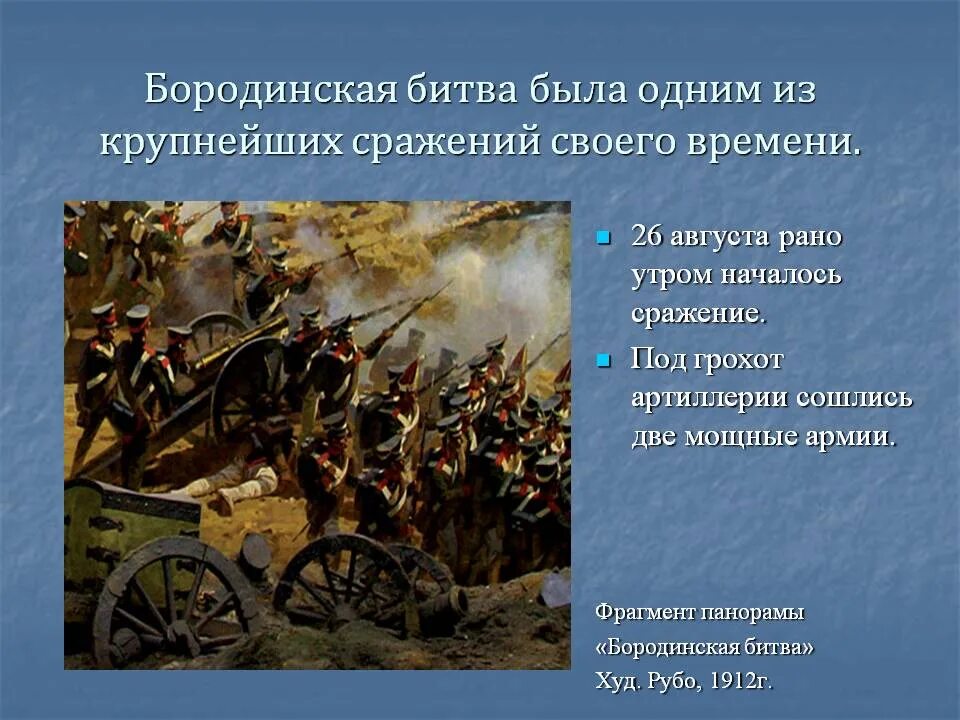 Бородинская битва была одним из крупнейших сражений своего времени.

26 августа рано утром началось сражение.

Под грохот артиллерии сошлись две мощные армии.

Фрагмент панорамы
«Бородинская битва»
Худ. Рубо, 1912г.